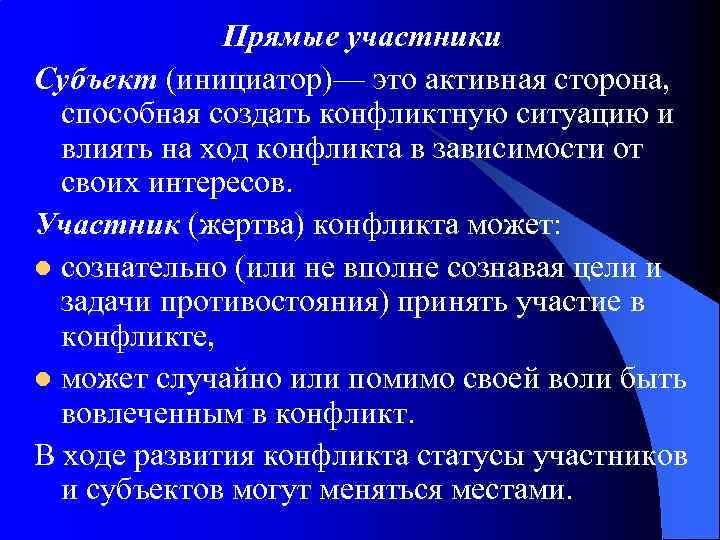 Прямые участники

Субъект (инициатор)— это активная сторона, способная создать конфликтную ситуацию и влиять на ход конфликта в зависимости от своих интересов.

Участник (жертва) конфликта может:

• сознательно (или не вполне сознавая цели и задачи противостояния) принять участие в конфликте,
• может случайно или помимо своей воли быть вовлеченным в конфликт.

В ходе развития конфликта статусы участников и субъектов могут меняться местами.